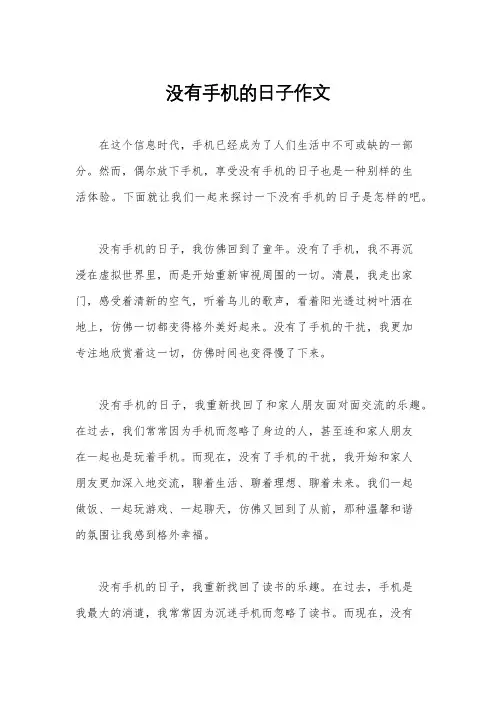 没有手机的日子作文

在这个信息时代，手机已经成为了人们生活中不可或缺的一部分。然而，偶尔放下手机，享受没有手机的日子也是一种别样的生活体验。下面就让我们一起来探讨一下没有手机的日子是怎样的吧。

没有手机的日子，我仿佛回到了童年。没有了手机，我不再沉浸在虚拟世界里，而是开始重新审视周围的一切。清晨，我走出家门，感受着清新的空气，听着鸟儿的歌声，看着阳光透过树叶洒在地上，仿佛一切都变得格外美好起来。没有了手机的干扰，我更加专注地欣赏着这一切，仿佛时间也变得慢了下来。

没有手机的日子，我重新找回了和家人朋友面对面交流的乐趣。在过去，我们常常因为手机而忽略了身边的人，甚至连和家人朋友在一起也是玩着手机。而现在，没有了手机的干扰，我开始和家人朋友更加深入地交流，聊着生活、聊着理想、聊着未来。我们一起做饭、一起玩游戏、一起聊天，仿佛又回到了从前，那种温馨和谐的氛围让我感到格外幸福。

没有手机的日子，我重新找回了读书的乐趣。在过去，手机是我最大的消遣，我常常因为沉迷手机而忽略了读书。而现在，没有